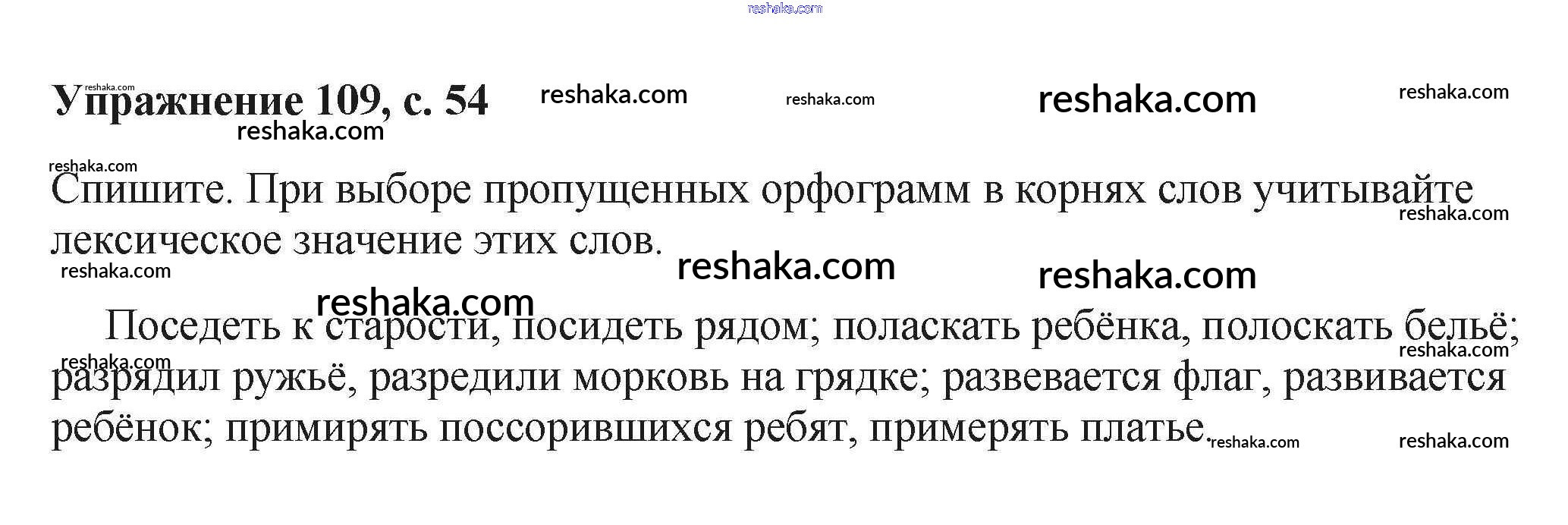 Упражнение 109, с. 54

Спишите. При выборе пропущенных орфограмм в корнях слов учитывайте лексическое значение этих слов.

Поседеть к старости, посидеть рядом; поласкать ребёнка, полоскать бельё; разрядил ружьё, разредили морковь на грядке; развевается флаг, развивается ребёнок; примирять поссорившихся ребят, примерять платье.

reshaka.com